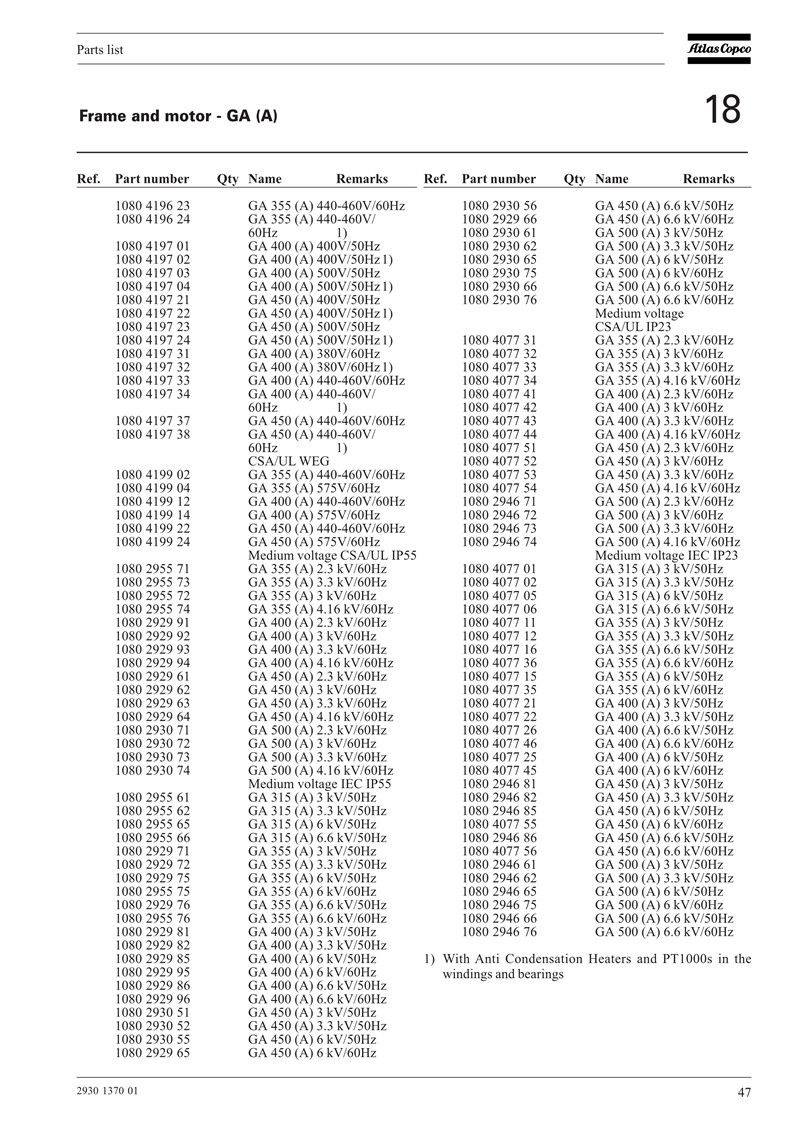 Parts list

Atlas Copco

Frame and motor - GA (A)

18

| Ref. | Part number | Qty | Name | Remarks |
|---|---|---|---|---|
| | 1080 4196 23 | | GA 355 (A) 440-460V/60Hz | |
| | 1080 4196 24 | | GA 355 (A) 440-460V/ 60Hz | 1) |
| | 1080 4197 01 | | GA 400 (A) 400V/50Hz | |
| | 1080 4197 02 | | GA 400 (A) 400V/50Hz | 1) |
| | 1080 4197 03 | | GA 400 (A) 500V/50Hz | |
| | 1080 4197 04 | | GA 400 (A) 500V/50Hz | 1) |
| | 1080 4197 21 | | GA 450 (A) 400V/50Hz | |
| | 1080 4197 22 | | GA 450 (A) 400V/50Hz | 1) |
| | 1080 4197 23 | | GA 450 (A) 500V/50Hz | |
| | 1080 4197 24 | | GA 450 (A) 500V/50Hz | 1) |
| | 1080 4197 31 | | GA 400 (A) 380V/60Hz | |
| | 1080 4197 32 | | GA 400 (A) 380V/60Hz | 1) |
| | 1080 4197 33 | | GA 400 (A) 440-460V/60Hz | |
| | 1080 4197 34 | | GA 400 (A) 440-460V/ 60Hz | 1) |
| | 1080 4197 37 | | GA 450 (A) 440-460V/60Hz | |
| | 1080 4197 38 | | GA 450 (A) 440-460V/ 60Hz | 1) |
| | | | CSA/UL WEG | |
| | 1080 4199 02 | | GA 355 (A) 440-460V/60Hz | |
| | 1080 4199 04 | | GA 355 (A) 575V/60Hz | |
| | 1080 4199 12 | | GA 400 (A) 440-460V/60Hz | |
| | 1080 4199 14 | | GA 400 (A) 575V/60Hz | |
| | 1080 4199 22 | | GA 450 (A) 440-460V/60Hz | |
| | 1080 4199 24 | | GA 450 (A) 575V/60Hz | |
| | | | Medium voltage CSA/UL IP55 | |
| | 1080 2955 71 | | GA 355 (A) 2.3 kV/60Hz | |
| | 1080 2955 73 | | GA 355 (A) 3.3 kV/60Hz | |
| | 1080 2955 72 | | GA 355 (A) 3 kV/60Hz | |
| | 1080 2955 74 | | GA 355 (A) 4.16 kV/60Hz | |
| | 1080 2929 91 | | GA 400 (A) 2.3 kV/60Hz | |
| | 1080 2929 92 | | GA 400 (A) 3 kV/60Hz | |
| | 1080 2929 93 | | GA 400 (A) 3.3 kV/60Hz | |
| | 1080 2929 94 | | GA 400 (A) 4.16 kV/60Hz | |
| | 1080 2929 61 | | GA 450 (A) 2.3 kV/60Hz | |
| | 1080 2929 62 | | GA 450 (A) 3 kV/60Hz | |
| | 1080 2929 63 | | GA 450 (A) 3.3 kV/60Hz | |
| | 1080 2929 64 | | GA 450 (A) 4.16 kV/60Hz | |
| | 1080 2930 71 | | GA 500 (A) 2.3 kV/60Hz | |
| | 1080 2930 72 | | GA 500 (A) 3 kV/60Hz | |
| | 1080 2930 73 | | GA 500 (A) 3.3 kV/60Hz | |
| | 1080 2930 74 | | GA 500 (A) 4.16 kV/60Hz | |
| | | | Medium voltage IEC IP55 | |
| | 1080 2955 61 | | GA 315 (A) 3 kV/50Hz | |
| | 1080 2955 62 | | GA 315 (A) 3.3 kV/50Hz | |
| | 1080 2955 65 | | GA 315 (A) 6 kV/50Hz | |
| | 1080 2955 66 | | GA 315 (A) 6.6 kV/50Hz | |
| | 1080 2929 71 | | GA 355 (A) 3 kV/50Hz | |
| | 1080 2929 72 | | GA 355 (A) 3.3 kV/50Hz | |
| | 1080 2929 75 | | GA 355 (A) 6 kV/50Hz | |
| | 1080 2955 75 | | GA 355 (A) 6 kV/60Hz | |
| | 1080 2929 76 | | GA 355 (A) 6.6 kV/50Hz | |
| | 1080 2955 76 | | GA 355 (A) 6.6 kV/60Hz | |
| | 1080 2929 81 | | GA 400 (A) 3 kV/50Hz | |
| | 1080 2929 82 | | GA 400 (A) 3.3 kV/50Hz | |
| | 1080 2929 85 | | GA 400 (A) 6 kV/50Hz | |
| | 1080 2929 95 | | GA 400 (A) 6 kV/60Hz | |
| | 1080 2929 86 | | GA 400 (A) 6.6 kV/50Hz | |
| | 1080 2929 96 | | GA 400 (A) 6.6 kV/60Hz | |
| | 1080 2930 51 | | GA 450 (A) 3 kV/50Hz | |
| | 1080 2930 52 | | GA 450 (A) 3.3 kV/50Hz | |
| | 1080 2930 55 | | GA 450 (A) 6 kV/50Hz | |
| | 1080 2929 65 | | GA 450 (A) 6 kV/60Hz | |

| Ref. | Part number | Qty | Name | Remarks |
|---|---|---|---|---|
| | 1080 2930 56 | | GA 450 (A) 6.6 kV/50Hz | |
| | 1080 2929 66 | | GA 450 (A) 6.6 kV/60Hz | |
| | 1080 2930 61 | | GA 500 (A) 3 kV/50Hz | |
| | 1080 2930 62 | | GA 500 (A) 3.3 kV/50Hz | |
| | 1080 2930 65 | | GA 500 (A) 6 kV/50Hz | |
| | 1080 2930 75 | | GA 500 (A) 6 kV/60Hz | |
| | 1080 2930 66 | | GA 500 (A) 6.6 kV/50Hz | |
| | 1080 2930 76 | | GA 500 (A) 6.6 kV/60Hz | |
| | | | Medium voltage CSA/UL IP23 | |
| | 1080 4077 31 | | GA 355 (A) 2.3 kV/60Hz | |
| | 1080 4077 32 | | GA 355 (A) 3 kV/60Hz | |
| | 1080 4077 33 | | GA 355 (A) 3.3 kV/60Hz | |
| | 1080 4077 34 | | GA 355 (A) 4.16 kV/60Hz | |
| | 1080 4077 41 | | GA 400 (A) 2.3 kV/60Hz | |
| | 1080 4077 42 | | GA 400 (A) 3 kV/60Hz | |
| | 1080 4077 43 | | GA 400 (A) 3.3 kV/60Hz | |
| | 1080 4077 44 | | GA 400 (A) 4.16 kV/60Hz | |
| | 1080 4077 51 | | GA 450 (A) 2.3 kV/60Hz | |
| | 1080 4077 52 | | GA 450 (A) 3 kV/60Hz | |
| | 1080 4077 53 | | GA 450 (A) 3.3 kV/60Hz | |
| | 1080 4077 54 | | GA 450 (A) 4.16 kV/60Hz | |
| | 1080 2946 71 | | GA 500 (A) 2.3 kV/60Hz | |
| | 1080 2946 72 | | GA 500 (A) 3 kV/60Hz | |
| | 1080 2946 73 | | GA 500 (A) 3.3 kV/60Hz | |
| | 1080 2946 74 | | GA 500 (A) 4.16 kV/60Hz | |
| | | | Medium voltage IEC IP23 | |
| | 1080 4077 01 | | GA 315 (A) 3 kV/50Hz | |
| | 1080 4077 02 | | GA 315 (A) 3.3 kV/50Hz | |
| | 1080 4077 05 | | GA 315 (A) 6 kV/50Hz | |
| | 1080 4077 06 | | GA 315 (A) 6.6 kV/50Hz | |
| | 1080 4077 11 | | GA 355 (A) 3 kV/50Hz | |
| | 1080 4077 12 | | GA 355 (A) 3.3 kV/50Hz | |
| | 1080 4077 16 | | GA 355 (A) 6.6 kV/50Hz | |
| | 1080 4077 36 | | GA 355 (A) 6.6 kV/60Hz | |
| | 1080 4077 15 | | GA 355 (A) 6 kV/50Hz | |
| | 1080 4077 35 | | GA 355 (A) 6 kV/60Hz | |
| | 1080 4077 21 | | GA 400 (A) 3 kV/50Hz | |
| | 1080 4077 22 | | GA 400 (A) 3.3 kV/50Hz | |
| | 1080 4077 26 | | GA 400 (A) 6.6 kV/50Hz | |
| | 1080 4077 46 | | GA 400 (A) 6.6 kV/60Hz | |
| | 1080 4077 25 | | GA 400 (A) 6 kV/50Hz | |
| | 1080 4077 45 | | GA 400 (A) 6 kV/60Hz | |
| | 1080 2946 81 | | GA 450 (A) 3 kV/50Hz | |
| | 1080 2946 82 | | GA 450 (A) 3.3 kV/50Hz | |
| | 1080 2946 85 | | GA 450 (A) 6 kV/50Hz | |
| | 1080 4077 55 | | GA 450 (A) 6 kV/60Hz | |
| | 1080 2946 86 | | GA 450 (A) 6.6 kV/50Hz | |
| | 1080 4077 56 | | GA 450 (A) 6.6 kV/60Hz | |
| | 1080 2946 61 | | GA 500 (A) 3 kV/50Hz | |
| | 1080 2946 62 | | GA 500 (A) 3.3 kV/50Hz | |
| | 1080 2946 65 | | GA 500 (A) 6 kV/50Hz | |
| | 1080 2946 75 | | GA 500 (A) 6 kV/60Hz | |
| | 1080 2946 66 | | GA 500 (A) 6.6 kV/50Hz | |
| | 1080 2946 76 | | GA 500 (A) 6.6 kV/60Hz | |

1) With Anti Condensation Heaters and PT1000s in the windings and bearings

2930 1370 01

47